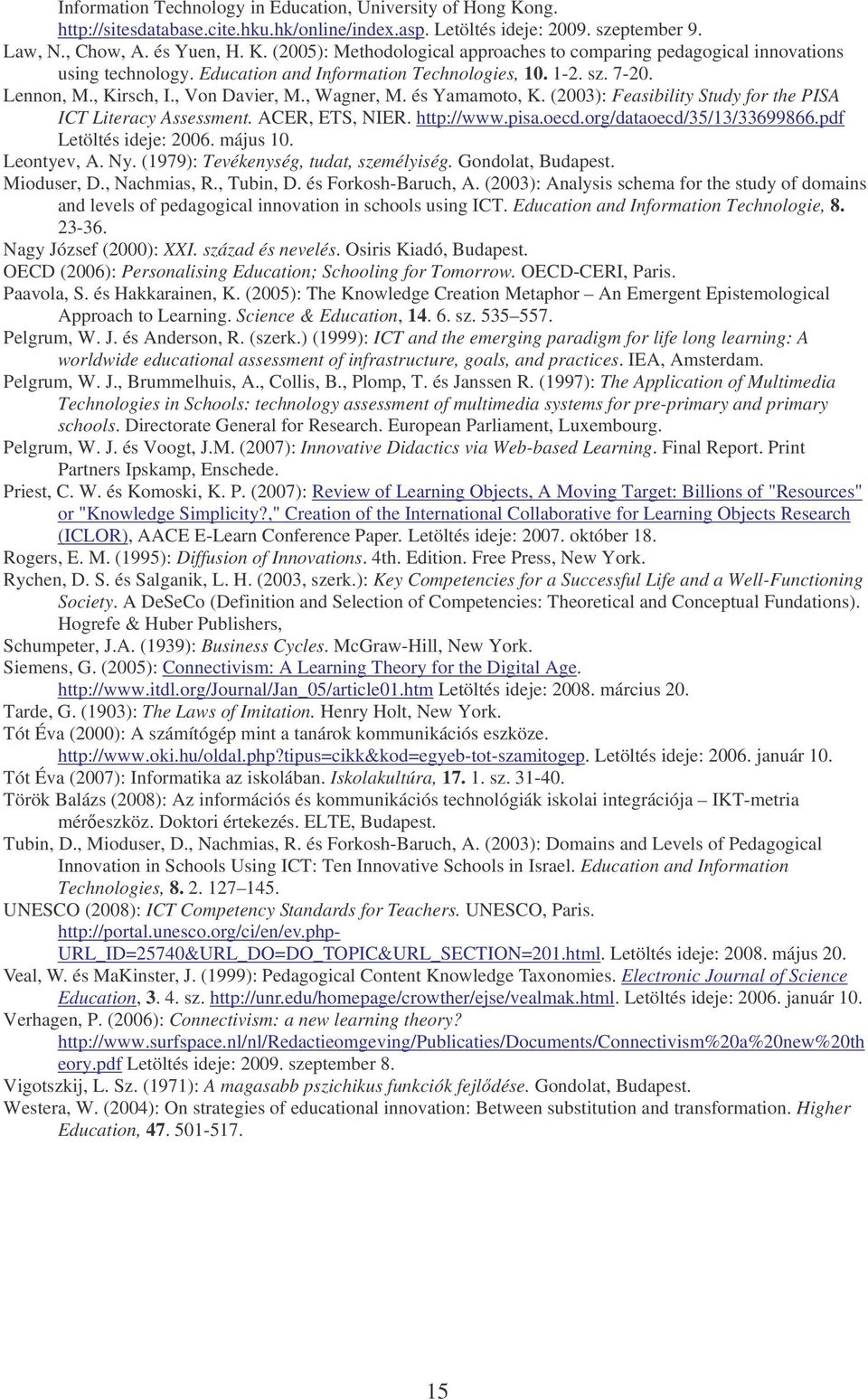 Information Technology in Education, University of Hong Kong. http://sitesdatabase.cite.hku.hk/online/index.asp. Letöltés ideje: 2009. szeptember 9.
Law, N., Chow, A. és Yuen, H. K. (2005): Methodological approaches to comparing pedagogical innovations using technology. Education and Information Technologies, 10. 1-2. sz. 7-20.
Lennon, M., Kirsch, I., Von Davier, M., Wagner, M. és Yamamoto, K. (2003): Feasibility Study for the PISA ICT Literacy Assessment. ACER, ETS, NIER. http://www.pisa.oecd.org/dataoecd/35/13/33699866.pdf Letöltés ideje: 2006. május 10.
Leontyev, A. Ny. (1979): Tevékenység, tudat, személyiség. Gondolat, Budapest.
Mioduser, D., Nachmias, R., Tubin, D. és Forkosh-Baruch, A. (2003): Analysis schema for the study of domains and levels of pedagogical innovation in schools using ICT. Education and Information Technologie, 8. 23-36.
Nagy József (2000): XXI. század és nevelés. Osiris Kiadó, Budapest.
OECD (2006): Personalising Education; Schooling for Tomorrow. OECD-CERI, Paris.
Paavola, S. és Hakkarainen, K. (2005): The Knowledge Creation Metaphor – An Emergent Epistemological Approach to Learning. Science & Education, 14. 6. sz. 535–557.
Pelgrum, W. J. és Anderson, R. (szerk.) (1999): ICT and the emerging paradigm for life long learning: A worldwide educational assessment of infrastructure, goals, and practices. IEA, Amsterdam.
Pelgrum, W. J., Brummelhuis, A., Collis, B., Plomp, T. és Janssen R. (1997): The Application of Multimedia Technologies in Schools: technology assessment of multimedia systems for pre-primary and primary schools. Directorate General for Research. European Parliament, Luxembourg.
Pelgrum, W. J. és Voogt, J.M. (2007): Innovative Didactics via Web-based Learning. Final Report. Print Partners Ipskamp, Enschede.
Priest, C. W. és Komoski, K. P. (2007): Review of Learning Objects, A Moving Target: Billions of "Resources" or "Knowledge Simplicity?," Creation of the International Collaborative for Learning Objects Research (ICLOR), AACE E-Learn Conference Paper. Letöltés ideje: 2007. október 18.
Rogers, E. M. (1995): Diffusion of Innovations. 4th. Edition. Free Press, New York.
Rychen, D. S. és Salganik, L. H. (2003, szerk.): Key Competencies for a Successful Life and a Well-Functioning Society. A DeSeCo (Definition and Selection of Competencies: Theoretical and Conceptual Fundations). Hogrefe & Huber Publishers,
Schumpeter, J.A. (1939): Business Cycles. McGraw-Hill, New York.
Siemens, G. (2005): Connectivism: A Learning Theory for the Digital Age. http://www.itdl.org/Journal/Jan_05/article01.htm Letöltés ideje: 2008. március 20.
Tarde, G. (1903): The Laws of Imitation. Henry Holt, New York.
Tót Éva (2000): A számítógép mint a tanárok kommunikációs eszköze. http://www.oki.hu/oldal.php?tipus=cikk&kod=egyeb-tot-szamitogep. Letöltés ideje: 2006. január 10.
Tót Éva (2007): Informatika az iskolában. Iskolakultúra, 17. 1. sz. 31-40.
Török Balázs (2008): Az információs és kommunikációs technológiák iskolai integrációja – IKT-metria mérőeszköz. Doktori értekezés. ELTE, Budapest.
Tubin, D., Mioduser, D., Nachmias, R. és Forkosh-Baruch, A. (2003): Domains and Levels of Pedagogical Innovation in Schools Using ICT: Ten Innovative Schools in Israel. Education and Information Technologies, 8. 2. 127–145.
UNESCO (2008): ICT Competency Standards for Teachers. UNESCO, Paris. http://portal.unesco.org/ci/en/ev.php-URL_ID=25740&URL_DO=DO_TOPIC&URL_SECTION=201.html. Letöltés ideje: 2008. május 20.
Veal, W. és MaKinster, J. (1999): Pedagogical Content Knowledge Taxonomies. Electronic Journal of Science Education, 3. 4. sz. http://unr.edu/homepage/crowther/ejse/vealmak.html. Letöltés ideje: 2006. január 10.
Verhagen, P. (2006): Connectivism: a new learning theory? http://www.surfspace.nl/nl/Redactieomgeving/Publicaties/Documents/Connectivism%20a%20new%20theory.pdf Letöltés ideje: 2009. szeptember 8.
Vigotszkij, L. Sz. (1971): A magasabb pszichikus funkciók fejlődése. Gondolat, Budapest.
Westera, W. (2004): On strategies of educational innovation: Between substitution and transformation. Higher Education, 47. 501-517.

15